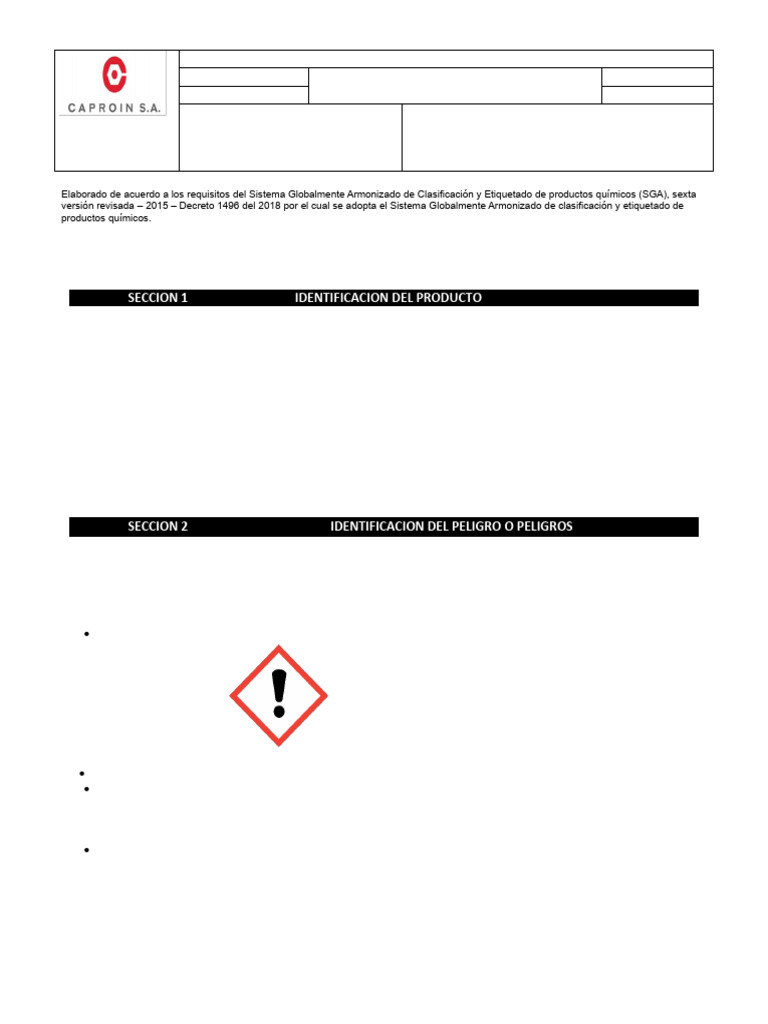 CAPROIN S.A.

Elaborado de acuerdo a los requisitos del Sistema Globalmente Armonizado de Clasificación y Etiquetado de productos químicos (SGA), sexta versión revisada – 2015 – Decreto 1496 del 2018 por el cual se adopta el Sistema Globalmente Armonizado de clasificación y etiquetado de productos químicos.

SECCION 1 IDENTIFICACION DEL PRODUCTO

SECCION 2 IDENTIFICACION DEL PELIGRO O PELIGROS